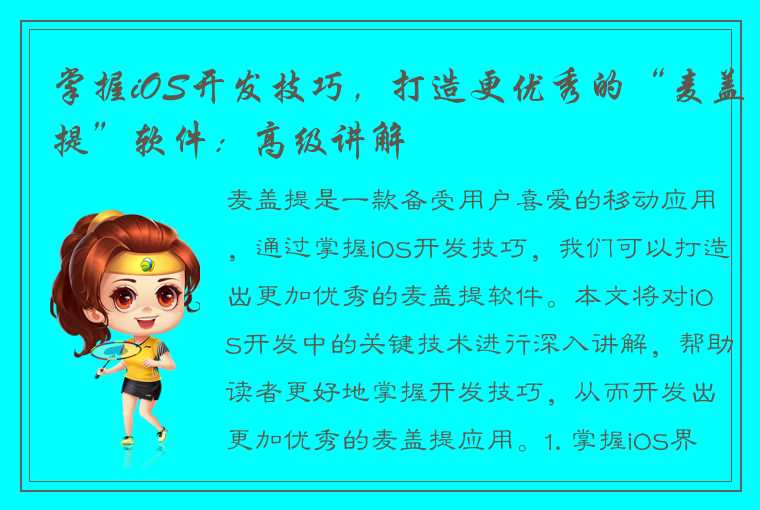 掌握iOS开发技巧，打造更优秀的“麦盖提”软件：高级讲解

麦盖提是一款备受用户喜爱的移动应用，通过掌握iOS开发技巧，我们可以打造出更加优秀的麦盖提软件。本文将对iOS开发中的关键技术进行深入讲解，帮助读者更好地掌握开发技巧，从而开发出更加优秀的麦盖提应用。1. 掌握iOS界